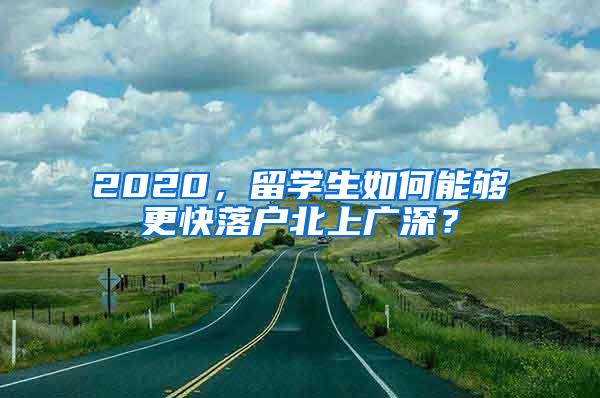 2020，留学生如何能够更快落户北上广深？